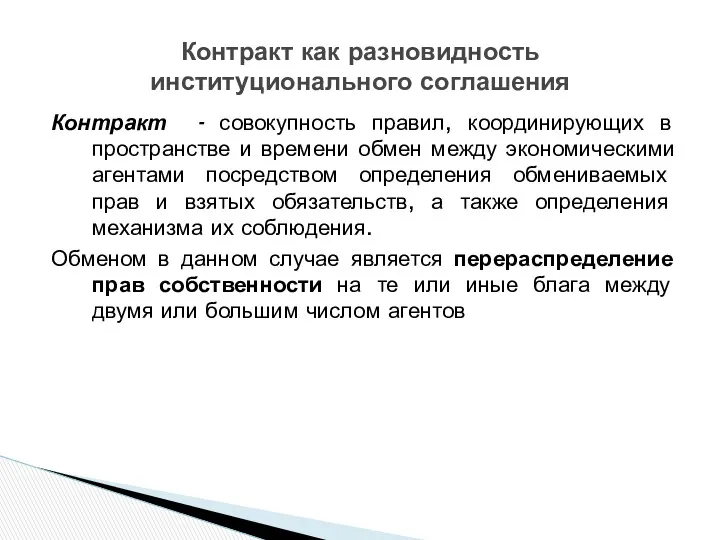 Контракт как разновидность институционального соглашения

Контракт - совокупность правил, координирующих в пространстве и времени обмен между экономическими агентами посредством определения обмениваемых прав и взятых обязательств, а также определения механизма их соблюдения.

Обменом в данном случае является перераспределение прав собственности на те или иные блага между двумя или большим числом агентов